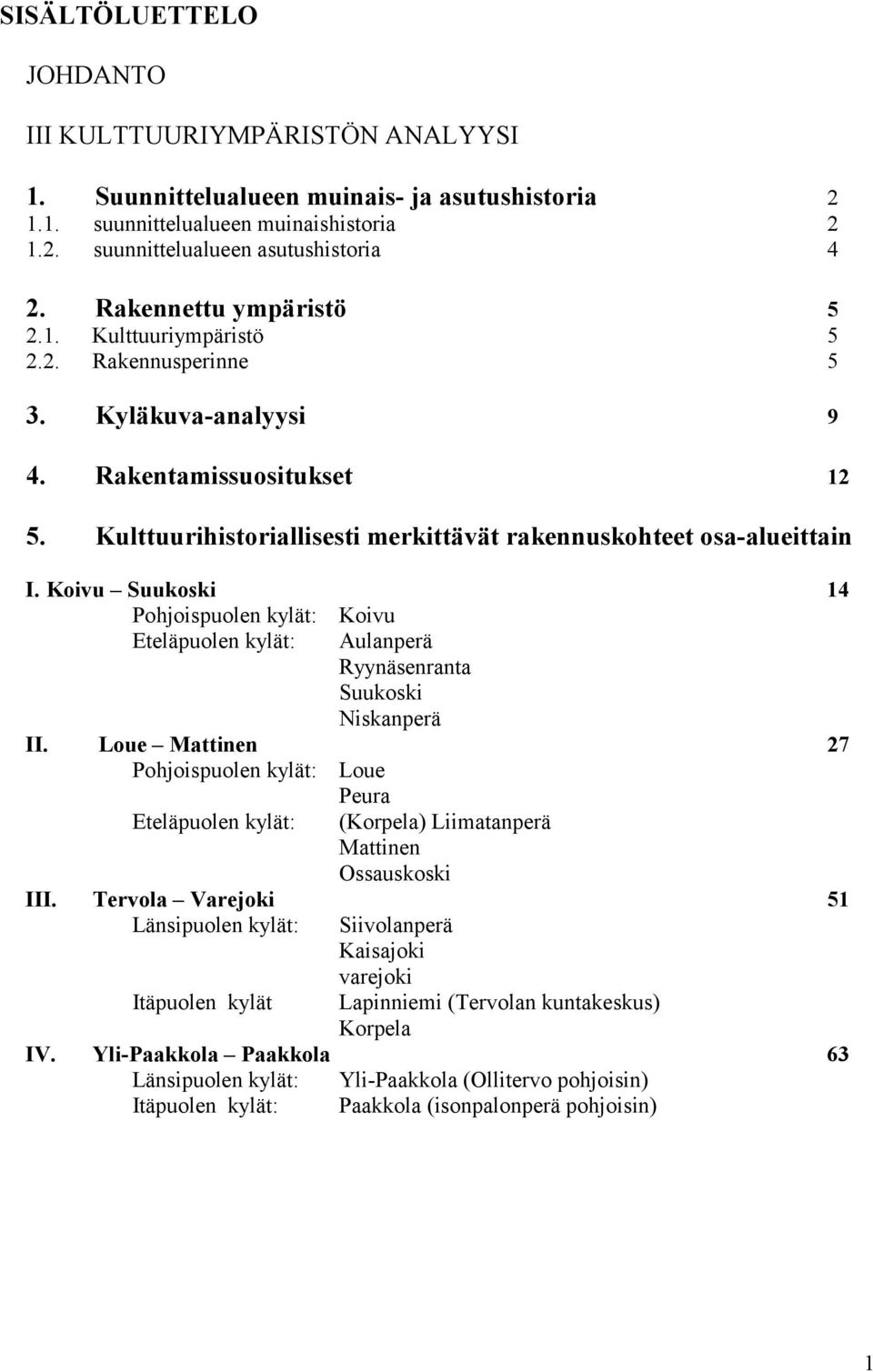 SISÄLTÖLUETTELO

JOHDANTO

III KULTTUURIYMPÄRISTÖN ANALYYSI

1. Suunnittelualueen muinais- ja asutushistoria 2
1.1. suunnittelualueen muinaishistoria 2
1.2. suunnittelualueen asutushistoria 4

2. Rakennettu ympäristö 5
2.1. Kulttuuriympäristö 5
2.2. Rakennusperinne 5

3. Kyläkuva-analyysi 9

4. Rakentamissuositukset 12

5. Kulttuurihistoriallisesti merkittävät rakennuskohteet osa-alueittain

I. Koivu – Suukoski 14
Pohjoispuolen kylät: Koivu
Eteläpuolen kylät: Aulanperä
Ryynäsenranta
Suukoski
Niskanperä
II. Loue – Mattinen 27
Pohjoispuolen kylät: Loue
Peura
Eteläpuolen kylät: (Korpela) Liimatanperä
Mattinen
Ossauskoski
III. Tervola – Varejoki 51
Länsipuolen kylät: Siivolanperä
Kaisajoki
varejoki
Itäpuolen kylät Lapinniemi (Tervolan kuntakeskus)
Korpela
IV. Yli-Paakkola – Paakkola 63
Länsipuolen kylät: Yli-Paakkola (Ollitervo pohjoisin)
Itäpuolen kylät: Paakkola (isonpalonperä pohjoisin)

1